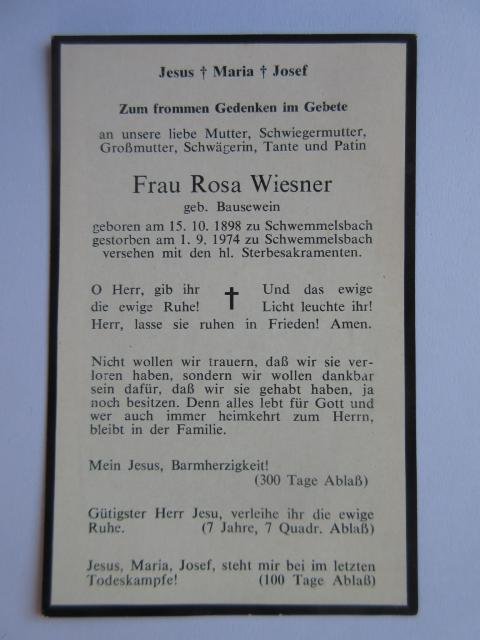 Jesus † Maria † Josef

Zum frommen Gedenken im Gebete

an unsere liebe Mutter, Schwiegermutter, Großmutter, Schwägerin, Tante und Patin

Frau Rosa Wiesner

geb. Bausewein

geboren am 15. 10. 1898 zu Schwemmelsbach
gestorben am 1. 9. 1974 zu Schwemmelsbach
versehen mit den hl. Sterbesakramenten.

O Herr, gib ihr die ewige Ruhe! † Und das ewige Licht leuchte ihr!
Herr, lasse sie ruhen in Frieden! Amen.

Nicht wollen wir trauern, daß wir sie verloren haben, sondern wir wollen dankbar sein dafür, daß wir sie gehabt haben, ja noch besitzen. Denn alles lebt für Gott und wer auch immer heimkehrt zum Herrn, bleibt in der Familie.

Mein Jesus, Barmherzigkeit!
(300 Tage Ablaß)

Gütigster Herr Jesu, verleihe ihr die ewige Ruhe. (7 Jahre, 7 Quadr. Ablaß)

Jesus, Maria, Josef, steht mir bei im letzten Todeskampfe! (100 Tage Ablaß)